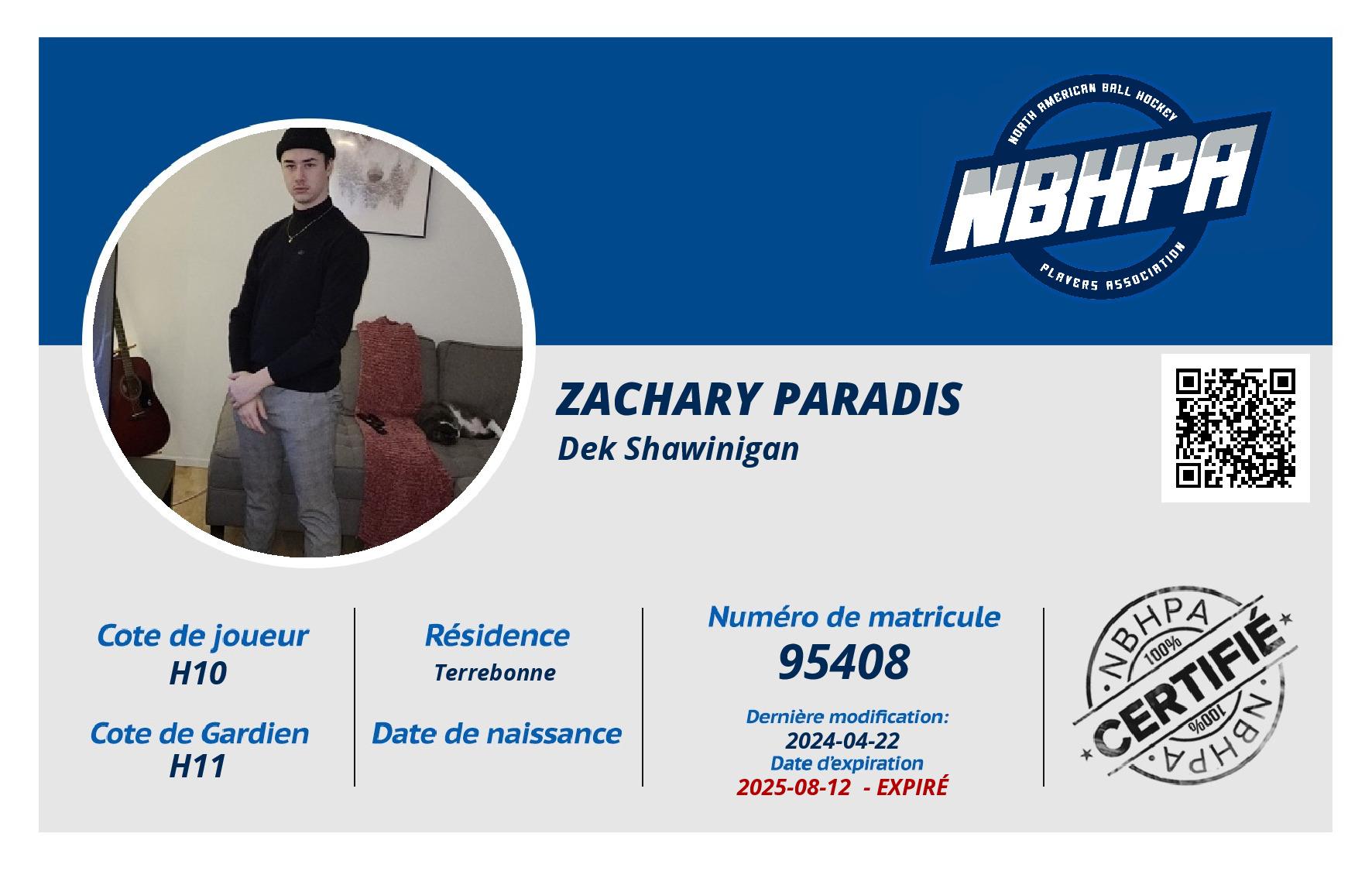 NORTH AMERICAN BALL HOCKEY
NBHPA
PLAYERS ASSOCIATION

ZACHARY PARADIS
Dek Shawinigan

Cote de joueur
H10

Cote de Gardien
H11

Résidence
Terrebonne

Date de naissance

Numéro de matricule
95408

Dernière modification:
2024-04-22
Date d'expiration
2025-08-12 - EXPIRÉ

NBHPA
100%
CERTIFIÉ
100%
NBHPA